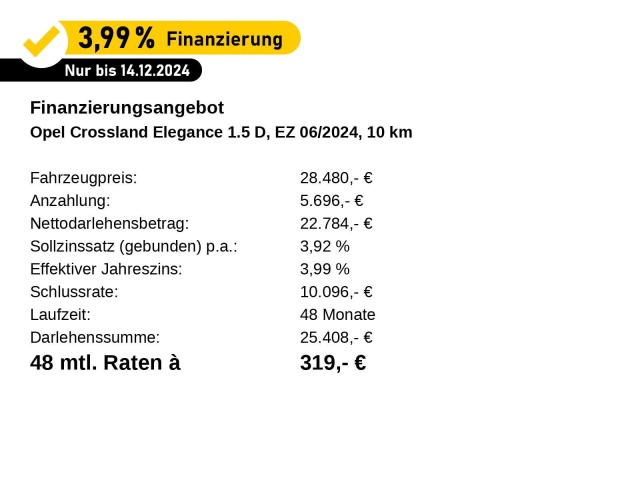 3,99 % Finanzierung
Nur bis 14.12.2024

Finanzierungsangebot
Opel Crossland Elegance 1.5 D, EZ 06/2024, 10 km

| | |
|---|---|
| Fahrzeugpreis: | 28.480,- € |
| Anzahlung: | 5.696,- € |
| Nettodarlehensbetrag: | 22.784,- € |
| Sollzinssatz (gebunden) p.a.: | 3,92 % |
| Effektiver Jahreszins: | 3,99 % |
| Schlussrate: | 10.096,- € |
| Laufzeit: | 48 Monate |
| Darlehenssumme: | 25.408,- € |
| 48 mtl. Raten à | 319,- € |